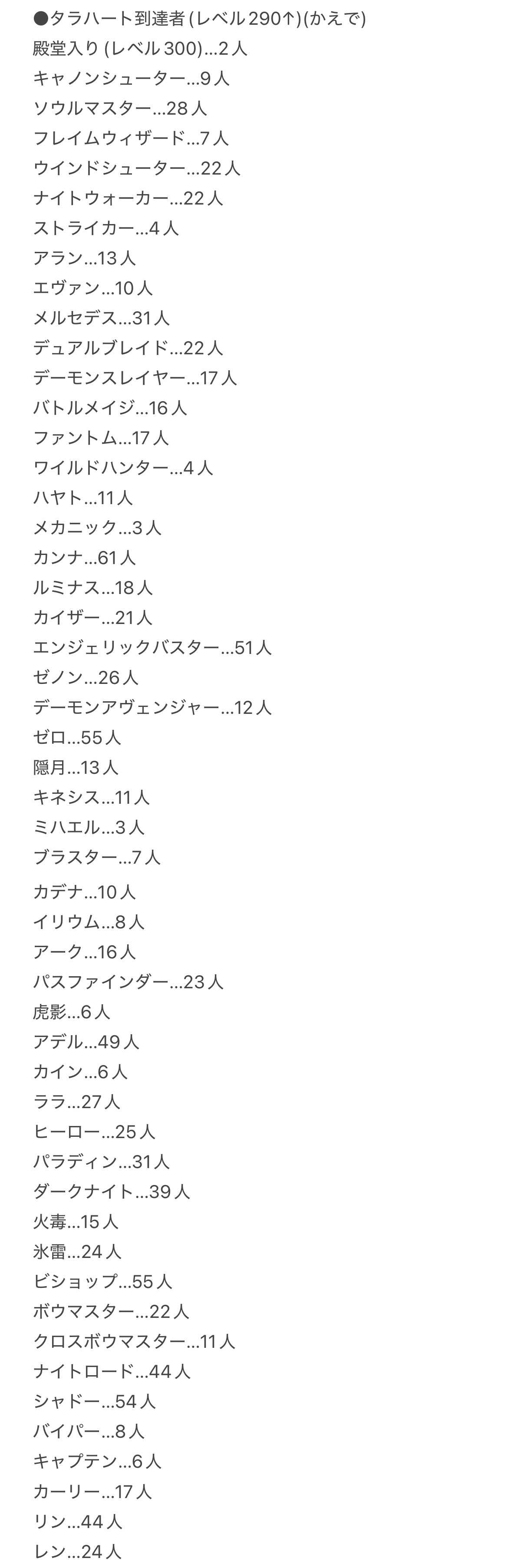 ●タラハート到達者(レベル290↑)(かえで)
殿堂入り(レベル300)...2人
キャノンシューター...9人
ソウルマスター...28人
フレイムウィザード...7人
ウインドシューター...22人
ナイトウォーカー...22人
ストライカー...4人
アラン...13人
エヴァン...10人
メルセデス...31人
デュアルブレイド...22人
デーモンスレイヤー...17人
バトルメイジ...16人
ファントム...17人
ワイルドハンター...4人
ハヤト...11人
メカニック...3人
カンナ...61人
ルミナス...18人
カイザー...21人
エンジェリックバスター...51人
ゼノン...26人
デーモンアヴェンジャー...12人
ゼロ...55人
隠月...13人
キネシス...11人
ミハエル...3人
ブラスター...7人
カデナ...10人
イリウム...8人
アーク...16人
パスファインダー...23人
虎影...6人
アデル...49人
カイン...6人
ララ...27人
ヒーロー...25人
パラディン...31人
ダークナイト...39人
火毒...15人
氷雷...24人
ビショップ...55人
ボウマスター...22人
クロスボウマスター...11人
ナイトロード...44人
シャドー...54人
バイパー...8人
キャプテン...6人
カーリー...17人
リン...44人
レン...24人